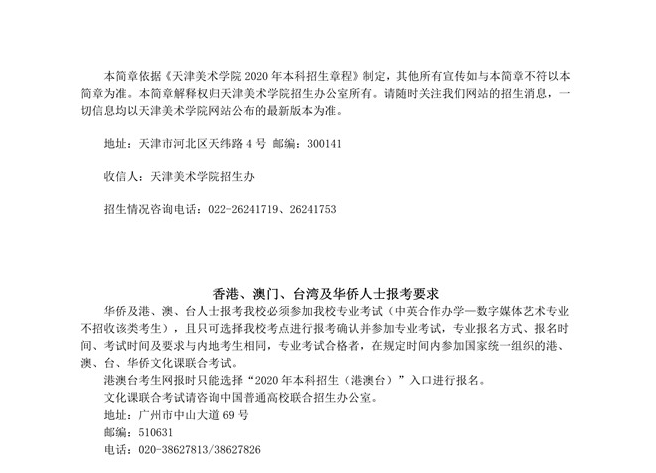 本简章依据《天津美术学院 2020 年本科招生章程》制定，其他所有宣传如与本简章不符以本简章为准。本简章解释权归天津美术学院招生办公室所有。请随时关注我们网站的招生消息，一切信息均以天津美术学院网站公布的最新版本为准。

地址：天津市河北区天纬路 4 号 邮编：300141

收信人：天津美术学院招生办

招生情况咨询电话：022-26241719、26241753

香港、澳门、台湾及华侨人士报考要求

华侨及港、澳、台人士报考我校必须参加我校专业考试（中英合作办学—数字媒体艺术专业不招收该类考生），且只可选择我校考点进行报考确认并参加专业考试，专业报名方式、报名时间、考试时间及要求与内地考生相同，专业考试合格者，在规定时间内参加国家统一组织的港、澳、台、华侨文化课联合考试。

港澳台考生网报时只能选择“2020 年本科招生（港澳台）”入口进行报名。

文化课联合考试请咨询中国普通高校联合招生办公室。

地址：广州市中山大道 69 号

邮编：510631

电话：020-38627813/38627826